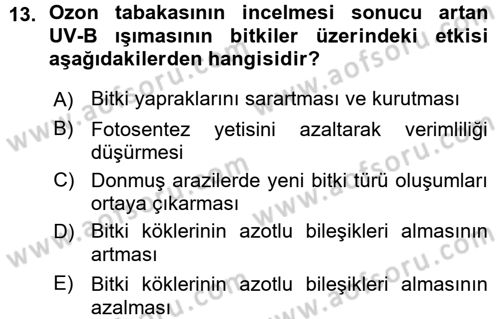 13. Ozon tabakasının incelmesi sonucu artan UV-B ışımasının bitkiler üzerindeki etkisi aşağıdakilerden hangisidir?

A) Bitki yapraklarını sarartması ve kurutması

B) Fotosentez yetisini azaltarak verimliliği düşürmesi

C) Donmuş arazilerde yeni bitki türü oluşumları ortaya çıkarması

D) Bitki köklerinin azotlu bileşikleri almasının artması

E) Bitki köklerinin azotlu bileşikleri almasının azalması

www.aofsoru.com